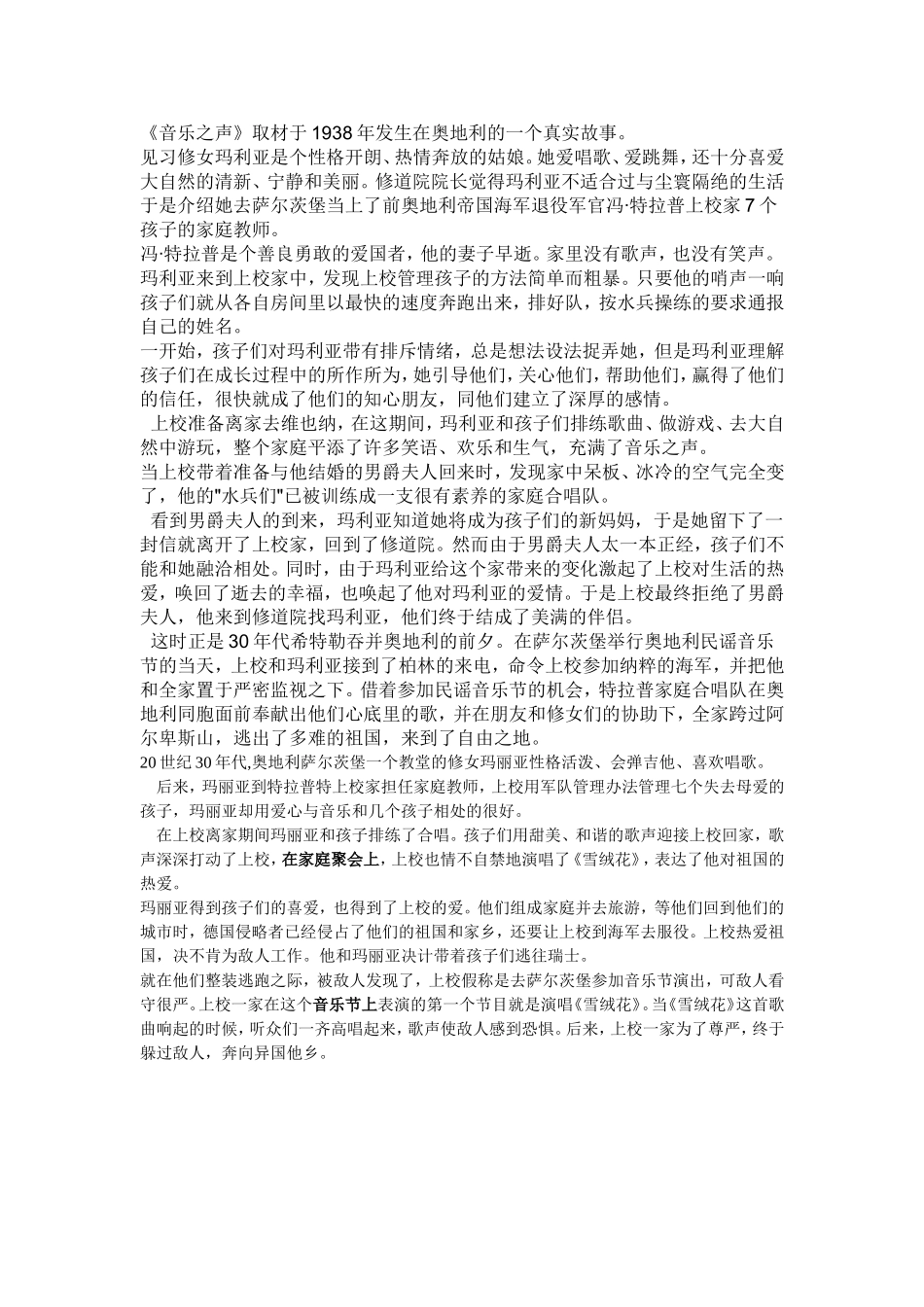 《音乐之声》取材于1938年发生在奥地利的一个真实故事。

见习修女玛利亚是个性格开朗、热情奔放的姑娘。她爱唱歌、爱跳舞，还十分喜爱大自然的清新、宁静和美丽。修道院院长觉得玛利亚不适合过与尘寰隔绝的生活于是介绍她去萨尔茨堡当上了前奥地利帝国海军退役军官冯·特拉普上校家7个孩子的家庭教师。

冯·特拉普是个善良勇敢的爱国者，他的妻子早逝。家里没有歌声，也没有笑声。玛利亚来到上校家中，发现上校管理孩子的方法简单而粗暴。只要他的哨声一响孩子们就从各自房间里以最快的速度奔跑出来，排好队，按水兵操练的要求通报自己的姓名。

一开始，孩子们对玛利亚带有排斥情绪，总是想法设法捉弄她，但是玛利亚理解孩子们在成长过程中的所作所为，她引导他们，关心他们，帮助他们，赢得了他们的信任，很快就成了他们的知心朋友，同他们建立了深厚的感情。

上校准备离家去维也纳，在这期间，玛利亚和孩子们排练歌曲、做游戏、去大自然中游玩，整个家庭平添了许多笑语、欢乐和生气，充满了音乐之声。

当上校带着准备与他结婚的男爵夫人回来时，发现家中呆板、冰冷的空气完全变了，他的"水兵们"已被训练成一支很有素养的家庭合唱队。

看到男爵夫人的到来，玛利亚知道她将成为孩子们的新妈妈，于是她留下了一封信就离开了上校家，回到了修道院。然而由于男爵夫人太一本正经，孩子们不能和她融洽相处。同时，由于玛利亚给这个家带来的变化激起了上校对生活的热爱，唤回了逝去的幸福，也唤起了他对玛利亚的爱情。于是上校最终拒绝了男爵夫人，他来到修道院找玛利亚，他们终于结成了美满的伴侣。

这时正是30年代希特勒吞并奥地利的前夕。在萨尔茨堡举行奥地利民谣音乐节的当天，上校和玛利亚接到了柏林的来电，命令上校参加纳粹的海军，并把他和全家置于严密监视之下。借着参加民谣音乐节的机会，特拉普家庭合唱队在奥地利同胞面前奉献出他们心底里的歌，并在朋友和修女们的协助下，全家跨过阿尔卑斯山，逃出了多难的祖国，来到了自由之地。

20世纪30年代,奥地利萨尔茨堡一个教堂的修女玛丽亚性格活泼、会弹吉他、喜欢唱歌。

后来，玛丽亚到特拉普特上校家担任家庭教师，上校用军队管理办法管理七个失去母爱的孩子，玛丽亚却用爱心与音乐和几个孩子相处的很好。

在上校离家期间玛丽亚和孩子排练了合唱。孩子们用甜美、和谐的歌声迎接上校回家，歌声深深打动了上校，在家庭聚会上，上校也情不自禁地演唱了《雪绒花》，表达了他对祖国的热爱。

玛丽亚得到孩子们的喜爱，也得到了上校的爱。他们组成家庭并去旅游，等他们回到他们的城市时，德国侵略者已经侵占了他们的祖国和家乡，还要让上校到海军去服役。上校热爱祖国，决不肯为敌人工作。他和玛丽亚决计带着孩子们逃往瑞士。

就在他们整装逃跑之际，被敌人发现了，上校假称是去萨尔茨堡参加音乐节演出，可敌人看守很严。上校一家在这个音乐节上表演的第一个节目就是演唱《雪绒花》。当《雪绒花》这首歌曲响起的时候，听众们一齐高唱起来，歌声使敌人感到恐惧。后来，上校一家为了尊严，终于躲过敌人，奔向异国他乡。